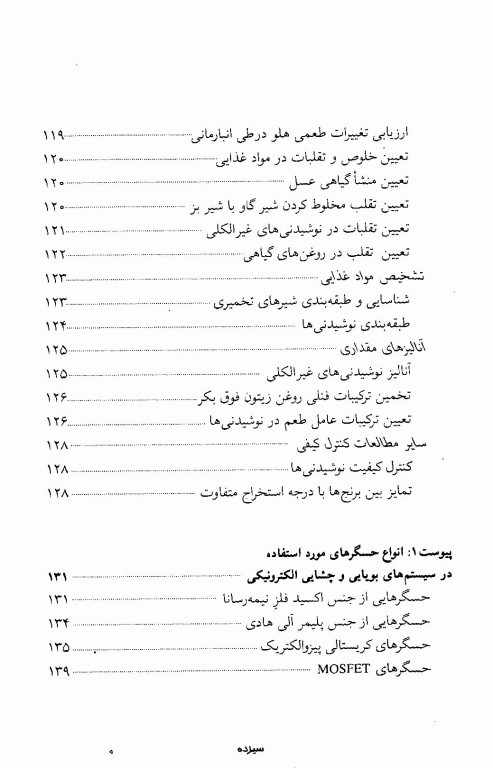 ارزیابی تغییرات طعمی هلو درطی انبارمانی ۱۱۹
تعیین خلوص و تقلبات در مواد غذایی ۱۲۰
تعیین منشأ گیاهی عسل ۱۲۰
تعیین تقلب مخلوط کردن شیر گاو با شیر بز ۱۲۰
تعیین تقلبات در نوشیدنی‌های غیرالکلی ۱۲۱
تعیین تقلب در روغن‌های گیاهی ۱۲۲
تشخیص مواد غذایی ۱۲۳
شناسایی و طبقه‌بندی شیرهای تخمیری ۱۲۳
طبقه‌بندی نوشیدنی‌ها ۱۲۴
آنالیزهای مقداری ۱۲۵
آنالیز نوشیدنی‌های غیرالکلی ۱۲۵
تخمین ترکیبات فنلی روغن زیتون فوق بکر ۱۲۶
تعیین ترکیبات عامل طعم در نوشیدنی‌ها ۱۲۶
سایر مطالعات کنترل کیفی ۱۲۸
کنترل کیفیت نوشیدنی‌ها ۱۲۸
تمایز بین برنج‌ها با درجه استخراج متفاوت ۱۲۸

پیوست ۱: انواع حسگرهای مورد استفاده
در سیستم‌های بویایی و چشایی الکترونیکی ۱۳۱
حسگرهایی از جنس اکسید فلز نیمه‌رسانا ۱۳۱
حسگرهایی از جنس پلیمر آلی هادی ۱۳۴
حسگرهای کریستالی پیزوالکتریک ۱۳۵
حسگرهای MOSFET ۱۳۹

سیزده